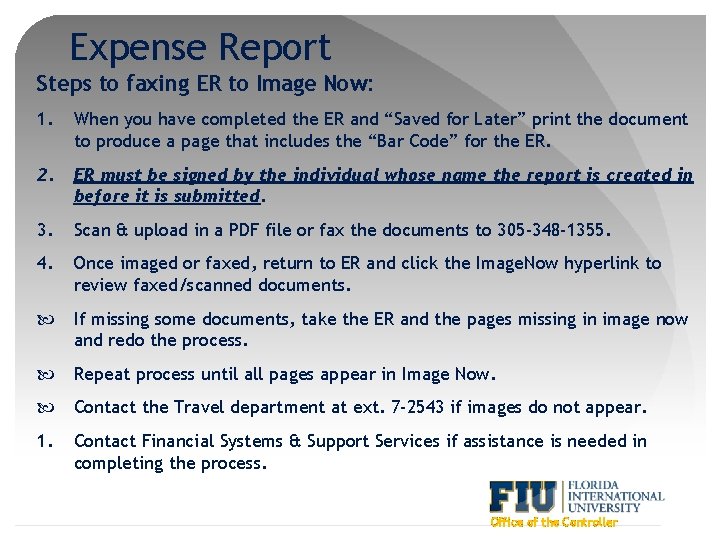 Expense Report

Steps to faxing ER to Image Now:

1. When you have completed the ER and “Saved for Later” print the document to produce a page that includes the “Bar Code” for the ER.

2. ER must be signed by the individual whose name the report is created in before it is submitted.

3. Scan & upload in a PDF file or fax the documents to 305-348-1355.

4. Once imaged or faxed, return to ER and click the ImageNow hyperlink to review faxed/scanned documents.

If missing some documents, take the ER and the pages missing in image now and redo the process.

Repeat process until all pages appear in Image Now.

Contact the Travel department at ext. 7-2543 if images do not appear.

1. Contact Financial Systems & Support Services if assistance is needed in completing the process.

FIU FLORIDA INTERNATIONAL UNIVERSITY
Office of the Controller